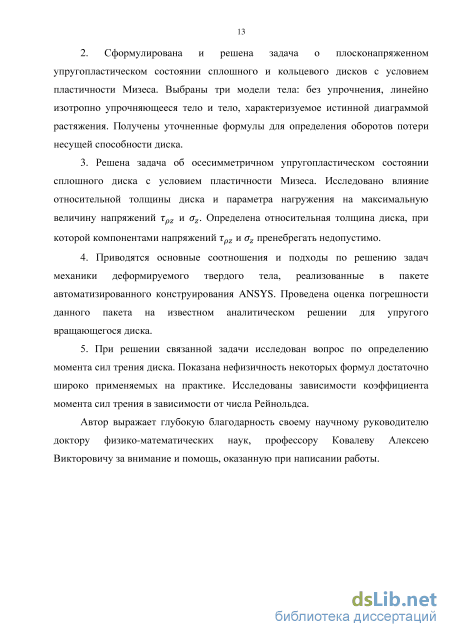 13

2. Сформулирована и решена задача о плосконапряженном упругопластическом состоянии сплошного и кольцевого дисков с условием пластичности Мизеса. Выбраны три модели тела: без упрочнения, линейно изотропно упрочняющееся тело и тело, характеризуемое истинной диаграммой растяжения. Получены уточненные формулы для определения оборотов потери несущей способности диска.

3. Решена задача об осесимметричном упругопластическом состоянии сплошного диска с условием пластичности Мизеса. Исследовано влияние относительной толщины диска и параметра нагружения на максимальную величину напряжений $\tau_{\rho z}$ и $\sigma_z$. Определена относительная толщина диска, при которой компонентами напряжений $\tau_{\rho z}$ и $\sigma_z$ пренебрегать недопустимо.

4. Приводятся основные соотношения и подходы по решению задач механики деформируемого твердого тела, реализованные в пакете автоматизированного конструирования ANSYS. Проведена оценка погрешности данного пакета на известном аналитическом решении для упругого вращающегося диска.

5. При решении связанной задачи исследован вопрос по определению момента сил трения диска. Показана нефизичность некоторых формул достаточно широко применяемых на практике. Исследованы зависимости коэффициента момента сил трения в зависимости от числа Рейнольдса.

Автор выражает глубокую благодарность своему научному руководителю доктору физико-математических наук, профессору Ковалеву Алексею Викторовичу за внимание и помощь, оказанную при написании работы.

dsLib.net
библиотека диссертаций